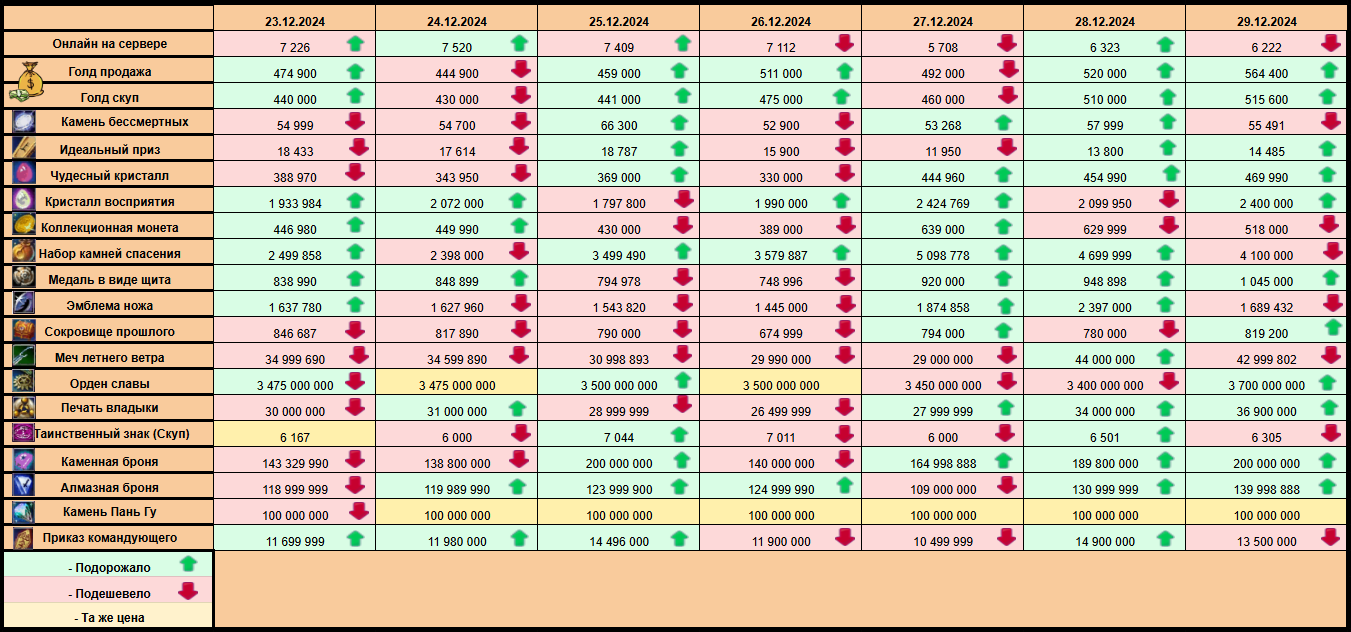 | | 23.12.2024 | 24.12.2024 | 25.12.2024 | 26.12.2024 | 27.12.2024 | 28.12.2024 | 29.12.2024 |
|---|---|---|---|---|---|---|---|
| Онлайн на сервере | 7 226 | 7 520 | 7 409 | 7 112 | 5 708 | 6 323 | 6 222 |
| Голд продажа | 474 900 | 444 900 | 459 000 | 511 000 | 492 000 | 520 000 | 564 400 |
| Голд скуп | 440 000 | 430 000 | 441 000 | 475 000 | 460 000 | 510 000 | 515 600 |
| Камень бессмертных | 54 999 | 54 700 | 66 300 | 52 900 | 53 268 | 57 999 | 55 491 |
| Идеальный приз | 18 433 | 17 614 | 18 787 | 15 900 | 11 950 | 13 800 | 14 485 |
| Чудесный кристалл | 388 970 | 343 950 | 369 000 | 330 000 | 444 960 | 454 990 | 469 990 |
| Кристалл восприятия | 1 933 984 | 2 072 000 | 1 797 800 | 1 990 000 | 2 424 769 | 2 099 950 | 2 400 000 |
| Коллекционная монета | 446 980 | 449 990 | 430 000 | 389 000 | 639 000 | 629 999 | 518 000 |
| Набор камней спасения | 2 499 858 | 2 398 000 | 3 499 490 | 3 579 887 | 5 098 778 | 4 699 999 | 4 100 000 |
| Медаль в виде щита | 838 990 | 848 899 | 794 978 | 748 996 | 920 000 | 948 898 | 1 045 000 |
| Эмблема ножа | 1 637 780 | 1 627 960 | 1 543 820 | 1 445 000 | 1 874 858 | 2 397 000 | 1 689 432 |
| Сокровище прошлого | 846 687 | 817 890 | 790 000 | 674 999 | 794 000 | 780 000 | 819 200 |
| Меч летнего ветра | 34 999 690 | 34 599 890 | 30 998 893 | 29 990 000 | 29 000 000 | 44 000 000 | 42 999 802 |
| Орден славы | 3 475 000 000 | 3 475 000 000 | 3 500 000 000 | 3 500 000 000 | 3 450 000 000 | 3 400 000 000 | 3 700 000 000 |
| Печать владыки | 30 000 000 | 31 000 000 | 28 999 999 | 26 499 999 | 27 999 999 | 34 000 000 | 36 900 000 |
| Таинственный знак (Скуп) | 6 167 | 6 000 | 7 044 | 7 011 | 6 000 | 6 501 | 6 305 |
| Каменная броня | 143 329 990 | 138 800 000 | 200 000 000 | 140 000 000 | 164 998 888 | 189 800 000 | 200 000 000 |
| Алмазная броня | 118 999 999 | 119 989 990 | 123 999 900 | 124 999 990 | 109 000 000 | 130 999 999 | 139 998 888 |
| Камень Пань Гу | 100 000 000 | 100 000 000 | 100 000 000 | 100 000 000 | 100 000 000 | 100 000 000 | 100 000 000 |
| Приказ командующего | 11 699 999 | 11 980 000 | 14 496 000 | 11 900 000 | 10 499 999 | 14 900 000 | 13 500 000 |

- Подорожало
- Подешевело
- Та же цена